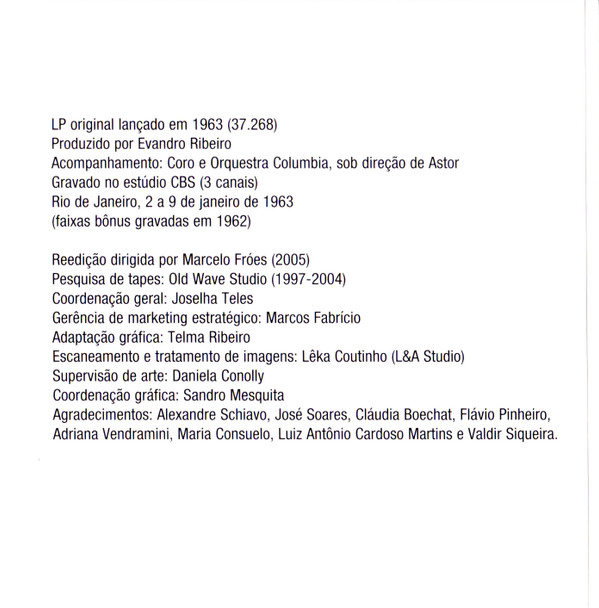 LP original lançado em 1963 (37.268)
Produzido por Evandro Ribeiro
Acompanhamento: Coro e Orquestra Columbia, sob direção de Astor
Gravado no estúdio CBS (3 canais)
Rio de Janeiro, 2 a 9 de janeiro de 1963
(faixas bônus gravadas em 1962)

Reedição dirigida por Marcelo Fróes (2005)
Pesquisa de tapes: Old Wave Studio (1997-2004)
Coordenação geral: Joselha Teles
Gerência de marketing estratégico: Marcos Fabrício
Adaptação gráfica: Telma Ribeiro
Escaneamento e tratamento de imagens: Lêka Coutinho (L&A Studio)
Supervisão de arte: Daniela Conolly
Coordenação gráfica: Sandro Mesquita
Agradecimentos: Alexandre Schiavo, José Soares, Cláudia Boechat, Flávio Pinheiro, Adriana Vendramini, Maria Consuelo, Luiz Antônio Cardoso Martins e Valdir Siqueira.